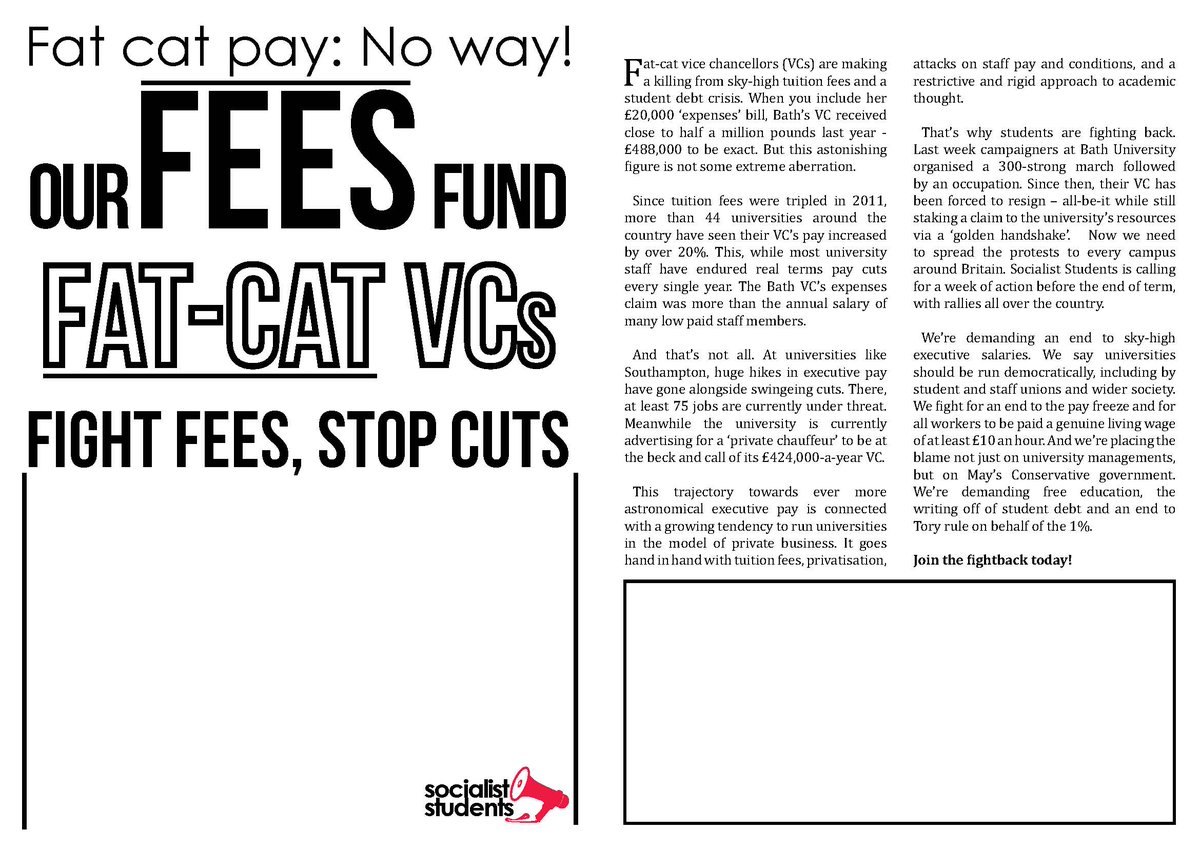 Fat cat pay: No way!

OUR FEES FUND

FAT-CAT VCs

FIGHT FEES, STOP CUTS

socialist students

Fat-cat vice chancellors (VCs) are making a killing from sky-high tuition fees and a student debt crisis. When you include her £20,000 'expenses' bill, Bath's VC received close to half a million pounds last year - £488,000 to be exact. But this astonishing figure is not some extreme aberration.

Since tuition fees were tripled in 2011, more than 44 universities around the country have seen their VC's pay increased by over 20%. This, while most university staff have endured real terms pay cuts every single year. The Bath VC's expenses claim was more than the annual salary of many low paid staff members.

And that's not all. At universities like Southampton, huge hikes in executive pay have gone alongside swingeing cuts. There, at least 75 jobs are currently under threat. Meanwhile the university is currently advertising for a 'private chauffeur' to be at the beck and call of its £424,000-a-year VC.

This trajectory towards ever more astronomical executive pay is connected with a growing tendency to run universities in the model of private business. It goes hand in hand with tuition fees, privatisation, attacks on staff pay and conditions, and a restrictive and rigid approach to academic thought.

That's why students are fighting back. Last week campaigners at Bath University organised a 300-strong march followed by an occupation. Since then, their VC has been forced to resign – all-be-it while still staking a claim to the university's resources via a 'golden handshake'. Now we need to spread the protests to every campus around Britain. Socialist Students is calling for a week of action before the end of term, with rallies all over the country.

We're demanding an end to sky-high executive salaries. We say universities should be run democratically, including by student and staff unions and wider society. We fight for an end to the pay freeze and for all workers to be paid a genuine living wage of at least £10 an hour. And we're placing the blame not just on university managements, but on May's Conservative government. We're demanding free education, the writing off of student debt and an end to Tory rule on behalf of the 1%.

Join the fightback today!